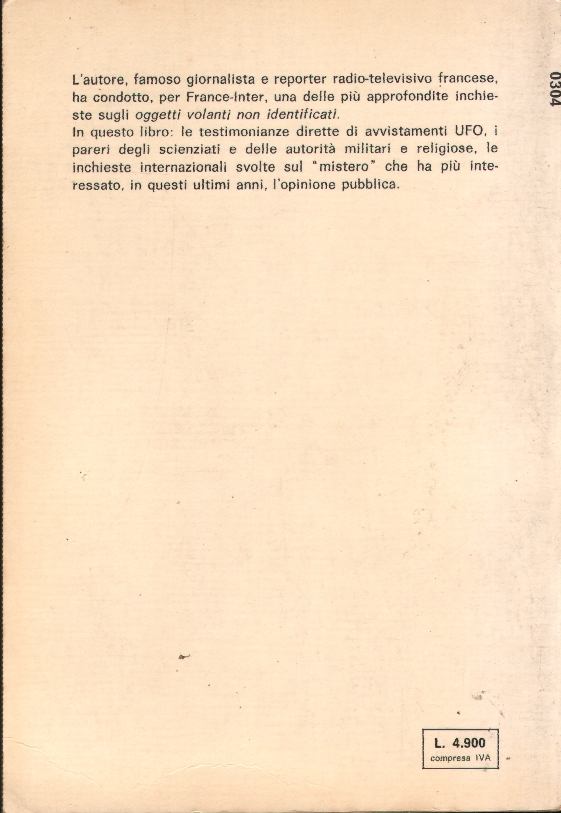 0304

L'autore, famoso giornalista e reporter radio-televisivo francese, ha condotto, per France-Inter, una delle più approfondite inchieste sugli oggetti volanti non identificati.
In questo libro: le testimonianze dirette di avvistamenti UFO, i pareri degli scienziati e delle autorità militari e religiose, le inchieste internazionali svolte sul "mistero" che ha più interessato, in questi ultimi anni, l'opinione pubblica.

L. 4.900
compresa IVA